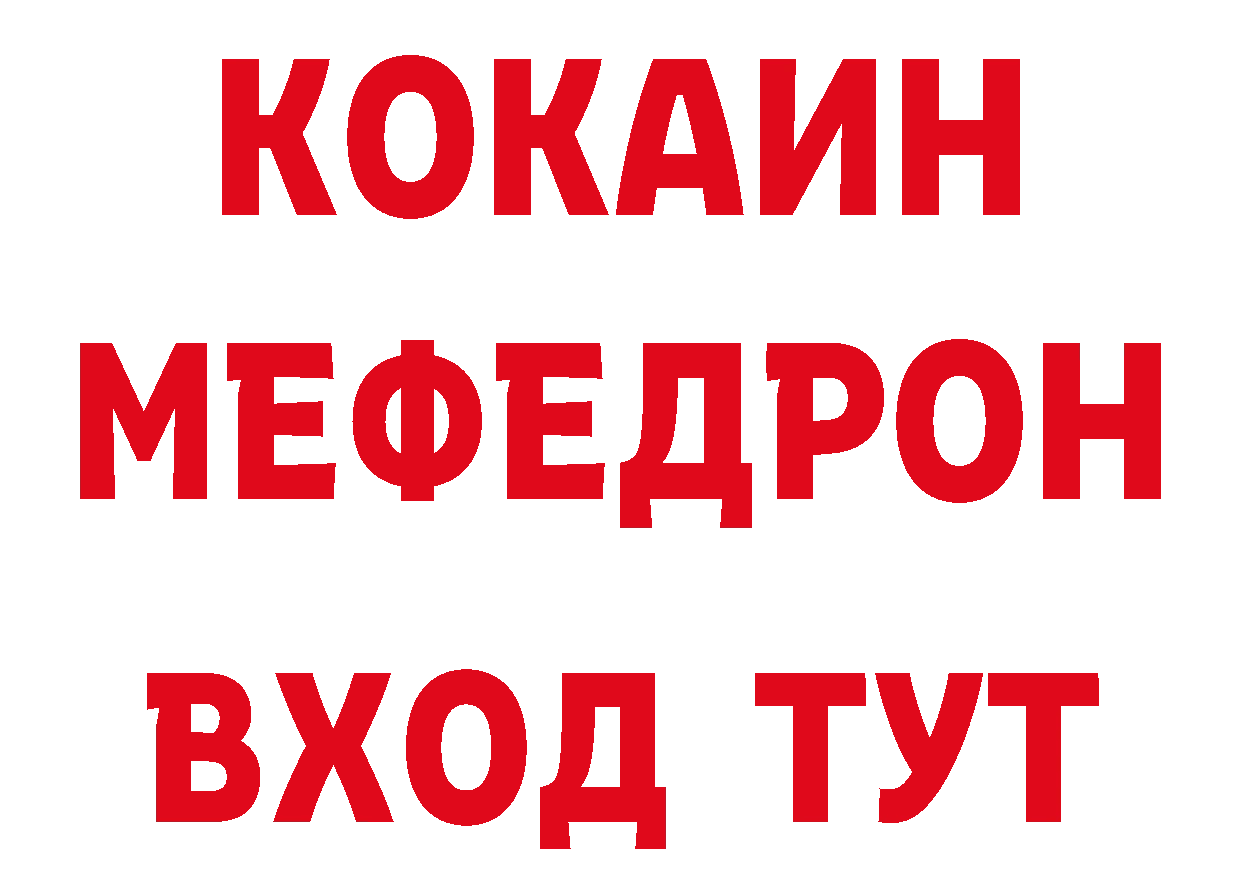 КОКАИН
МЕФЕДРОН
ВХОД ТУТ